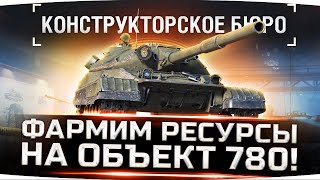 КОНСТРУКТОРСКОЕ БЮРО

ФАРМИМ РЕСУРСЫ НА ОБЪЕКТ 780!